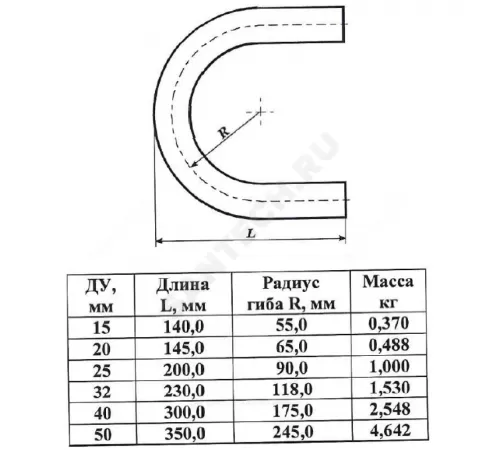 R

L

SANTECH.RU

| ДУ, мм | Длина L, мм | Радиус гиба R, мм | Масса кг |
|---|---|---|---|
| 15 | 140,0 | 55,0 | 0,370 |
| 20 | 145,0 | 65,0 | 0,488 |
| 25 | 200,0 | 90,0 | 1,000 |
| 32 | 230,0 | 118,0 | 1,530 |
| 40 | 300,0 | 175,0 | 2,548 |
| 50 | 350,0 | 245,0 | 4,642 |